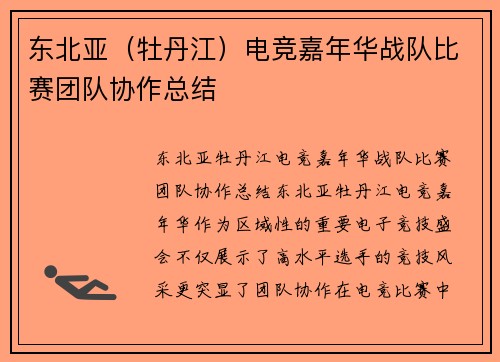 东北亚（牡丹江）电竞嘉年华战队比赛团队协作总结

东北亚牡丹江电竞嘉年华战队比赛团队协作总结东北亚牡丹江电竞嘉年华作为区域性的重要电子竞技盛会不仅展示了高水平选手的竞技风采更突显了团队协作在电竞比赛中